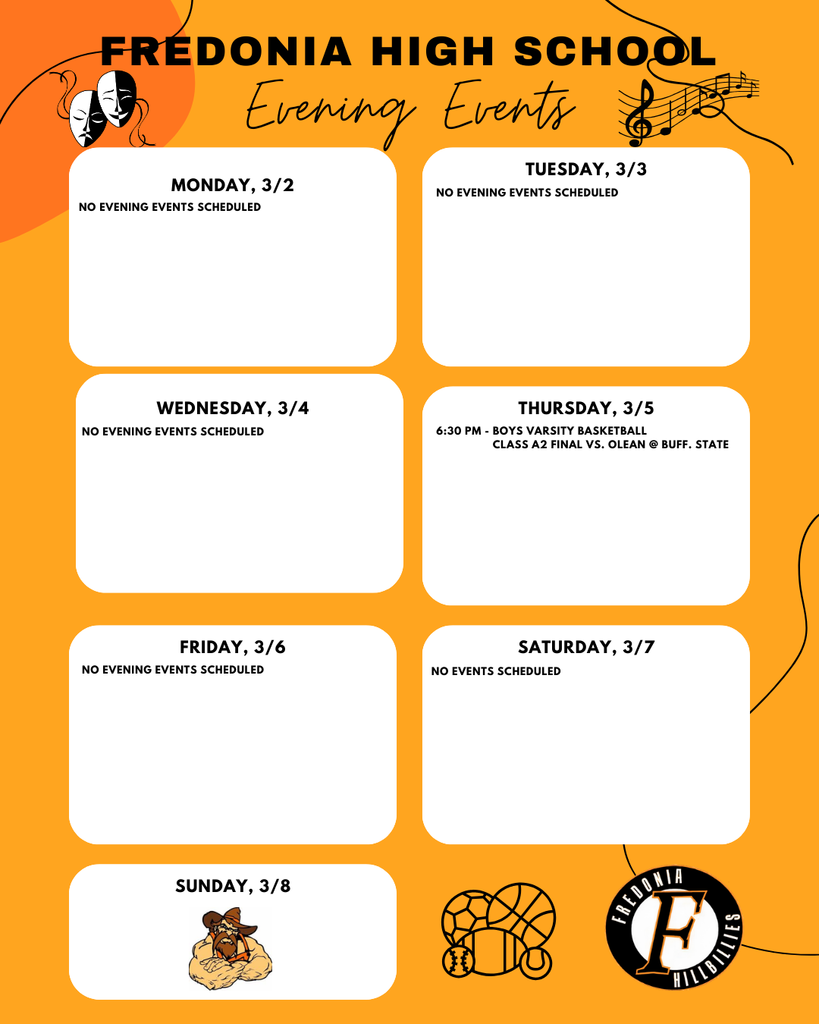 FREDONIA HIGH SCHOOL

Evening Events

MONDAY, 3/2
NO EVENING EVENTS SCHEDULED

TUESDAY, 3/3
NO EVENING EVENTS SCHEDULED

WEDNESDAY, 3/4
NO EVENING EVENTS SCHEDULED

THURSDAY, 3/5
6:30 PM - BOYS VARSITY BASKETBALL CLASS A2 FINAL VS. OLEAN @ BUFF. STATE

FRIDAY, 3/6
NO EVENING EVENTS SCHEDULED

SATURDAY, 3/7
NO EVENTS SCHEDULED

SUNDAY, 3/8

FREDONIA
F
HILLBILLIES